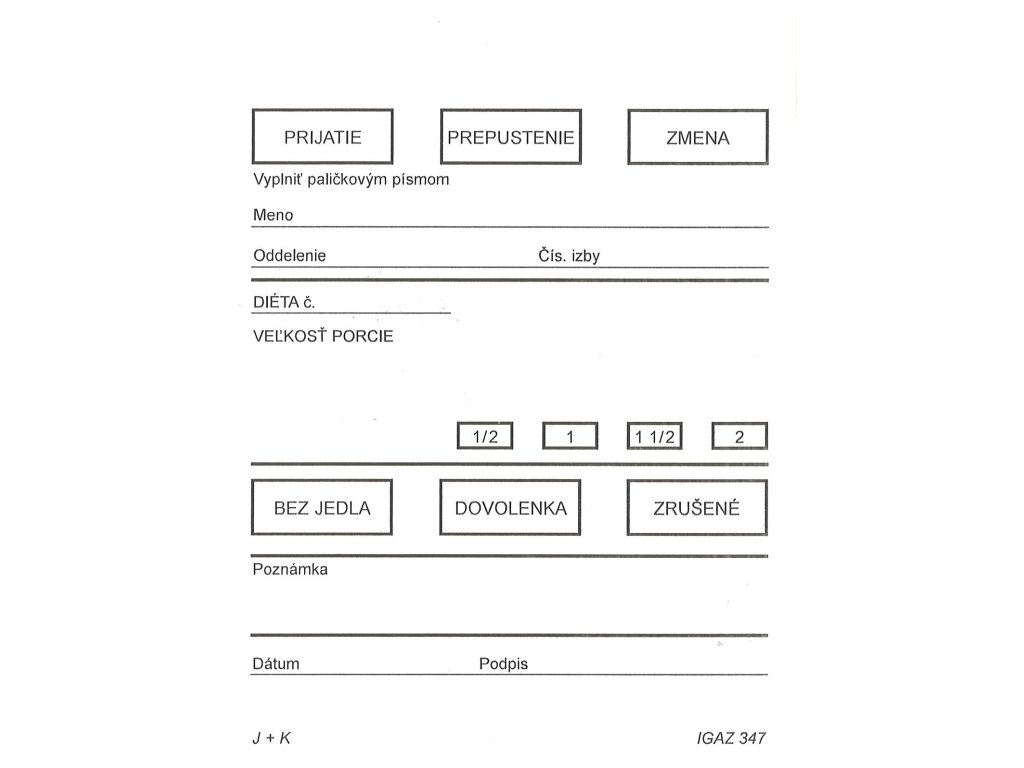 PRIJATIE PREPUSTENIE ZMENA

Vyplniť paličkovým písmom

Meno

Oddelenie Čís. izby

DIÉTA č.

VEĽKOSŤ PORCIE

1/2 1 1 1/2 2

BEZ JEDLA DOVOLENKA ZRUŠENÉ

Poznámka

Dátum Podpis

J + K IGAZ 347